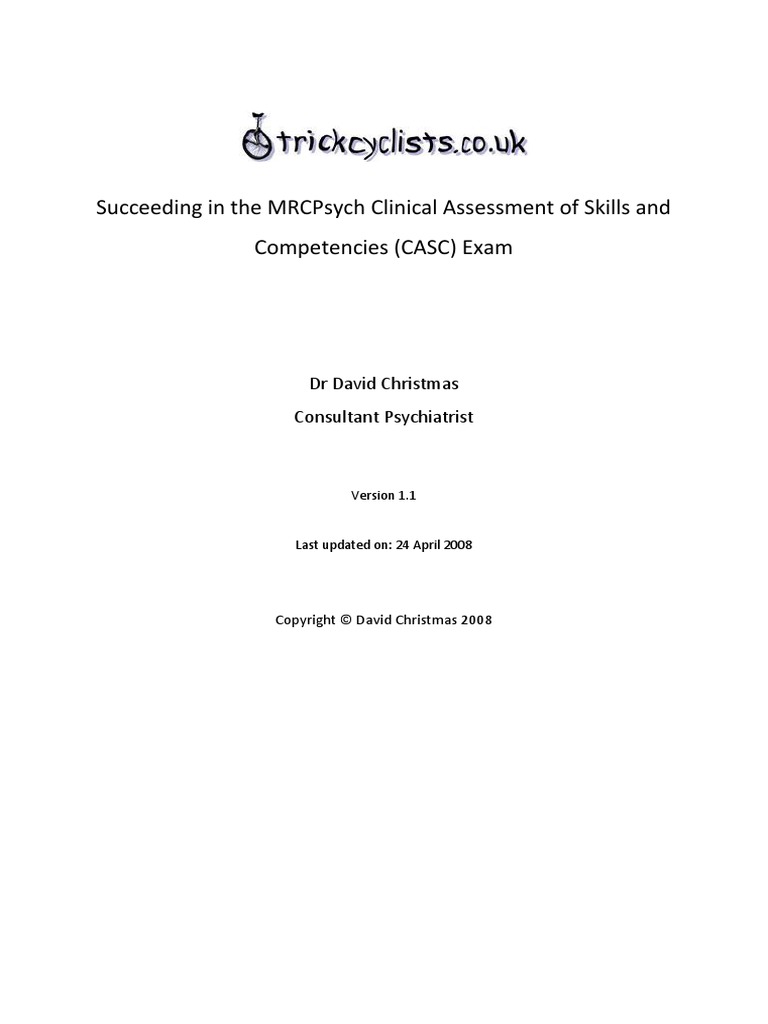 trickcyclists.co.uk

Succeeding in the MRCPsych Clinical Assessment of Skills and Competencies (CASC) Exam

Dr David Christmas

Consultant Psychiatrist

Version 1.1

Last updated on: 24 April 2008

Copyright © David Christmas 2008